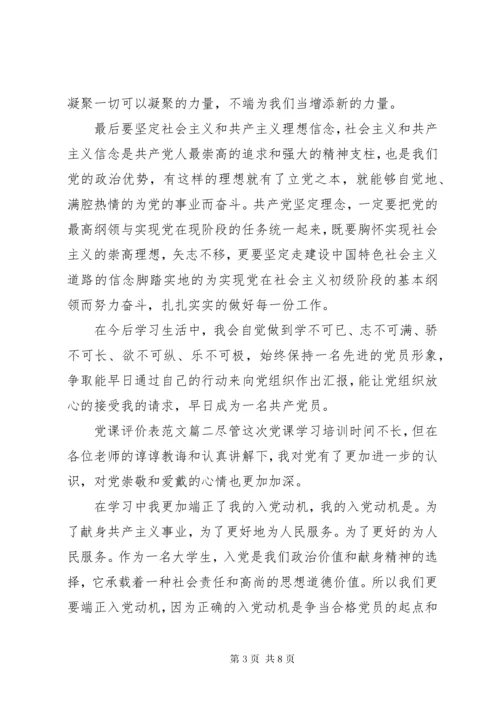 凝聚一切可以凝聚的力量，不端为我们当增添新的力量。

最后要坚定社会主义和共产主义理想信念，社会主义和共产主义信念是共产党人最崇高的追求和强大的精神支柱，也是我们党的政治优势，有这样的理想就有了立党之本，就能够自觉地、满腔热情的为党的事业而奋斗。共产党坚定理念，一定要把党的最高纲领与实现党在现阶段的任务统一起来，既要胸怀实现社会主义的崇高理想，矢志不移，更要坚定走建设中国特色社会主义道路的信念脚踏实地的为实现党在社会主义初级阶段的基本纲领而努力奋斗，扎扎实实的做好每一份工作。

在今后学习生活中，我会自觉做到学不可已、志不可满、骄不可长、欲不可纵、乐不可极，始终保持一名先进的党员形象，争取能早日通过自己的行动来向党组织作出汇报，能让党组织放心的接受我的请求，早日成为一名共产党员。

党课评价表范文篇二尽管这次党课学习培训时间不长，但在各位老师的谆谆教诲和认真讲解下，我对党有了更加进一步的认识，对党崇敬和爱戴的心情也更加加深。

在学习中我更加端正了我的入党动机，我的入党动机是。为了献身共产主义事业，为了更好地为人民服务。为了更好的为人民服务。作为一名大学生，入党是我们政治价值和献身精神的选择，它承载着一种社会责任和高尚的思想道德价值。所以我们更要端正入党动机，因为正确的入党动机是争当合格党员的起点和

第 3 页 共 8 页